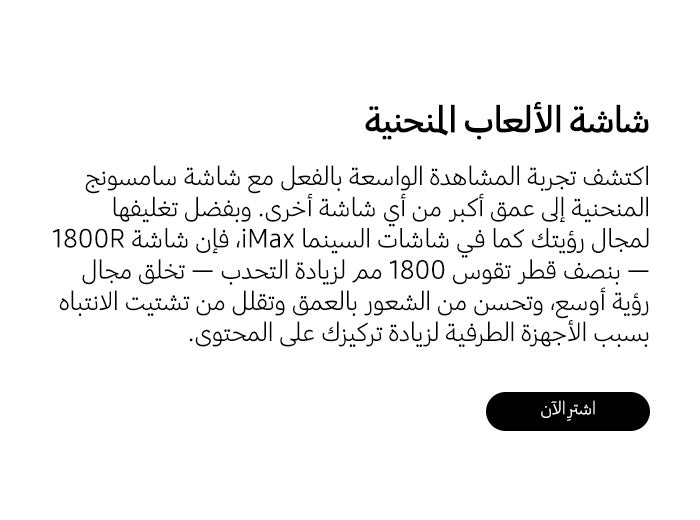 شاشة الألعاب المنحنية

اكتشف تجربة المشاهدة الواسعة بالفعل مع شاشة سامسونج المنحنية إلى عمق أكبر من أي شاشة أخرى. وبفضل تغليفها لمجال رؤيتك كما في شاشات السينما iMax، فإن شاشة 1800R — بنصف قطر تقوس 1800 مم لزيادة التحدب — تخلق مجال رؤية أوسع، وتحسن من الشعور بالعمق وتقلل من تشتيت الانتباه بسبب الأجهزة الطرفية لزيادة تركيزك على المحتوى.

اشترِ الآن